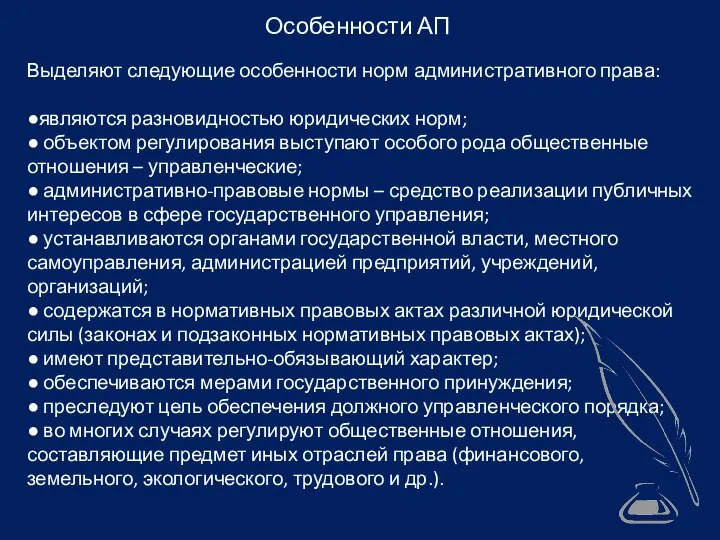 Особенности АП

Выделяют следующие особенности норм административного права:

●являются разновидностью юридических норм;
● объектом регулирования выступают особого рода общественные отношения – управленческие;
● административно-правовые нормы – средство реализации публичных интересов в сфере государственного управления;
● устанавливаются органами государственной власти, местного самоуправления, администрацией предприятий, учреждений, организаций;
● содержатся в нормативных правовых актах различной юридической силы (законах и подзаконных нормативных правовых актах);
● имеют представительно-обязывающий характер;
● обеспечиваются мерами государственного принуждения;
● преследуют цель обеспечения должного управленческого порядка;
● во многих случаях регулируют общественные отношения, составляющие предмет иных отраслей права (финансового, земельного, экологического, трудового и др.).